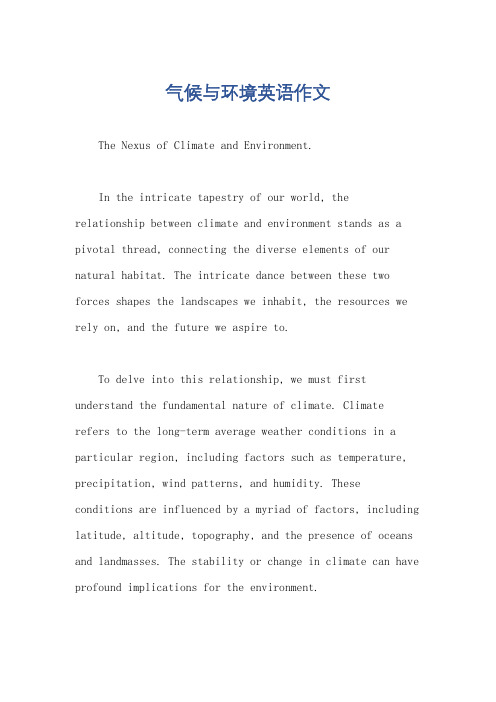 气候与环境英语作文

The Nexus of Climate and Environment.

In the intricate tapestry of our world, the relationship between climate and environment stands as a pivotal thread, connecting the diverse elements of our natural habitat. The intricate dance between these two forces shapes the landscapes we inhabit, the resources we rely on, and the future we aspire to.

To delve into this relationship, we must first understand the fundamental nature of climate. Climate refers to the long-term average weather conditions in a particular region, including factors such as temperature, precipitation, wind patterns, and humidity. These conditions are influenced by a myriad of factors, including latitude, altitude, topography, and the presence of oceans and landmasses. The stability or change in climate can have profound implications for the environment.